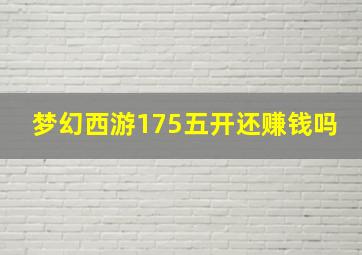 梦幻西游175五开还赚钱吗